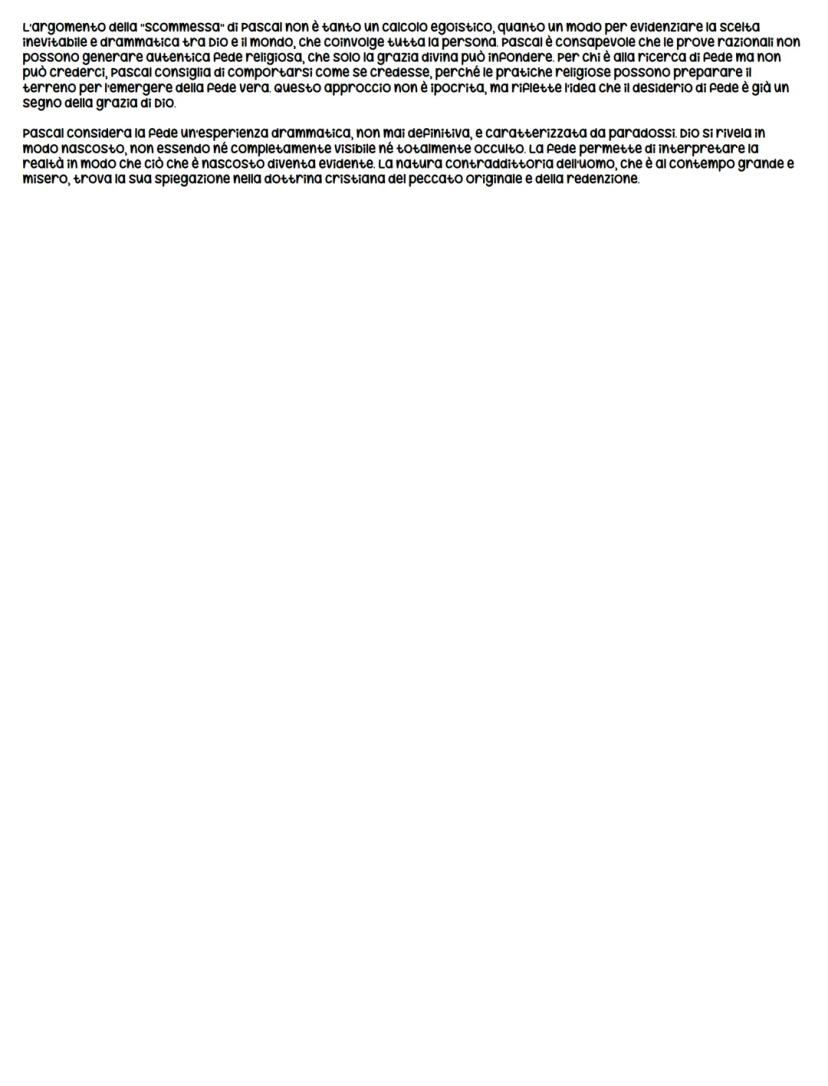 L'argomento della "scommessa" di Pascal non è tanto un calcolo egoistico, quanto un modo per evidenziare la scelta inevitabile e drammatica tra Dio e il mondo, che coinvolge tutta la persona. Pascal è consapevole che le prove razionali non possono generare autentica fede religiosa, che solo la grazia divina può infondere. Per chi è alla ricerca di fede ma non può crederci, Pascal consiglia di comportarsi come se credesse, perché le pratiche religiose possono preparare il terreno per l'emergere della fede vera. Questo approccio non è ipocrita, ma riflette l'idea che il desiderio di fede è già un segno della grazia di Dio.

Pascal considera la fede un'esperienza drammatica, non mai definitiva, e caratterizzata da paradossi. Dio si rivela in modo nascosto, non essendo né completamente visibile né totalmente occulto. La fede permette di interpretare la realtà in modo che ciò che è nascosto diventa evidente. La natura contraddittoria dell'uomo, che è al contempo grande e misero, trova la sua spiegazione nella dottrina cristiana del peccato originale e della redenzione.